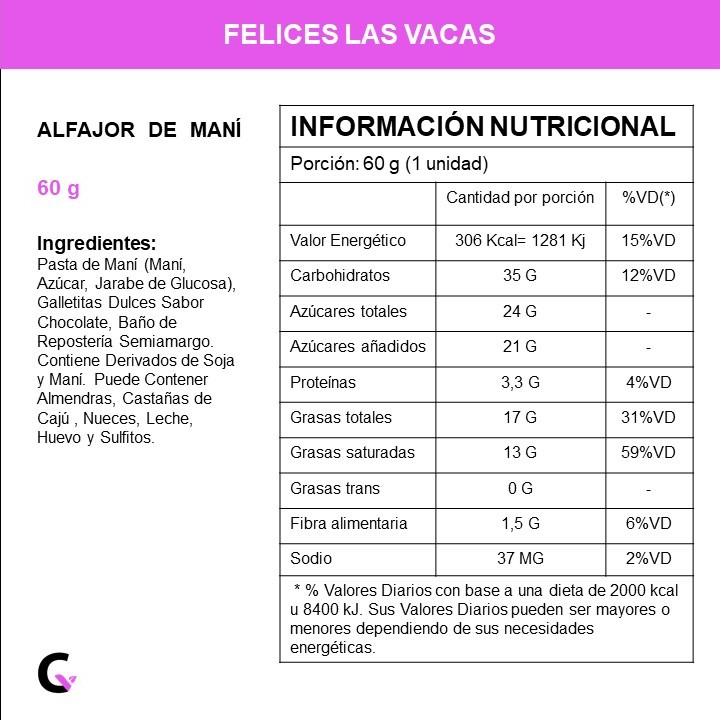 FELICES LAS VACAS

ALFAJOR DE MANÍ

60 g

Ingredientes:
Pasta de Maní (Maní, Azúcar, Jarabe de Glucosa), Galletitas Dulces Sabor Chocolate, Baño de Repostería Semiamargo. Contiene Derivados de Soja y Maní. Puede Contener Almendras, Castañas de Cajú , Nueces, Leche, Huevo y Sulfitos.

INFORMACIÓN NUTRICIONAL

Porción: 60 g (1 unidad)

| | Cantidad por porción | %VD(*) |
|---|---|---|
| Valor Energético | 306 Kcal= 1281 Kj | 15%VD |
| Carbohidratos | 35 G | 12%VD |
| Azúcares totales | 24 G | - |
| Azúcares añadidos | 21 G | - |
| Proteínas | 3,3 G | 4%VD |
| Grasas totales | 17 G | 31%VD |
| Grasas saturadas | 13 G | 59%VD |
| Grasas trans | 0 G | - |
| Fibra alimentaria | 1,5 G | 6%VD |
| Sodio | 37 MG | 2%VD |

* % Valores Diarios con base a una dieta de 2000 kcal u 8400 kJ. Sus Valores Diarios pueden ser mayores o menores dependiendo de sus necesidades energéticas.